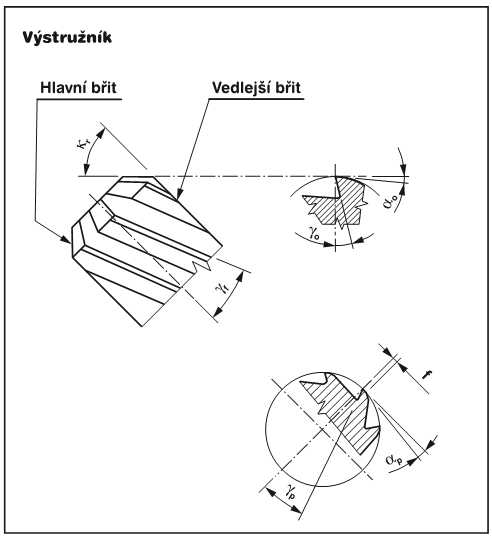 Výstružník

Hlavní břit

Vedlejší břit

$\kappa_r$

$\alpha_o$

$\gamma_o$

$\gamma_f$

f

$\alpha_p$

$\gamma_p$